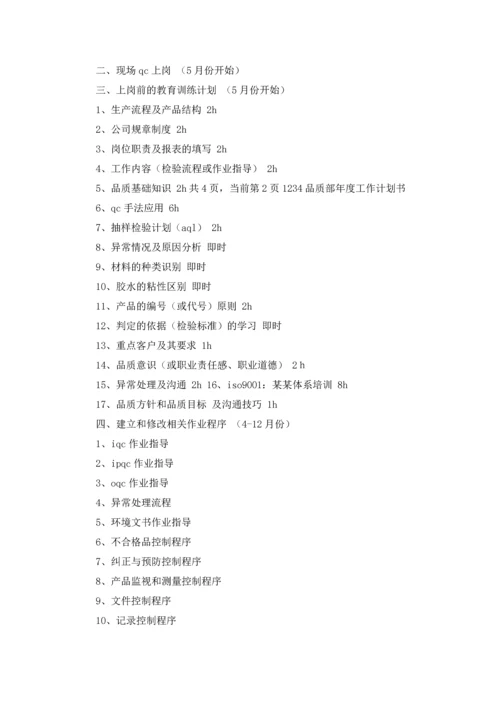 二、现场 qc 上岗 （5 月份开始）

三、上岗前的教育训练计划 （5 月份开始）

1、生产流程及产品结构 2h

2、公司规章制度 2h

3、岗位职责及报表的填写 2h

4、工作内容（检验流程或作业指导） 2h

5、品质基础知识 2h 共 4 页，当前第 2 页 1234 品质部年度工作计划书

6、qc 手法应用 6h

7、抽样检验计划（aql） 2h

8、异常情况及原因分析 即时

9、材料的种类识别 即时

10、胶水的粘性区别 即时

11、产品的编号（或代号）原则 2h

12、判定的依据（检验标准）的学习 即时

13、重点客户及其要求 1h

14、品质意识（或职业责任感、职业道德） 2 h

15、异常处理及沟通 2h 16、iso9001：某某体系培训 8h

17、品质方针和品质目标 及沟通技巧 1h

四、建立和修改相关作业程序 （4-12 月份）

1、iqc 作业指导

2、ipqc 作业指导

3、oqc 作业指导

4、异常处理流程

5、环境文书作业指导

6、不合格品控制程序

7、纠正与预防控制程序

8、产品监视和测量控制程序

9、文件控制程序

10、记录控制程序